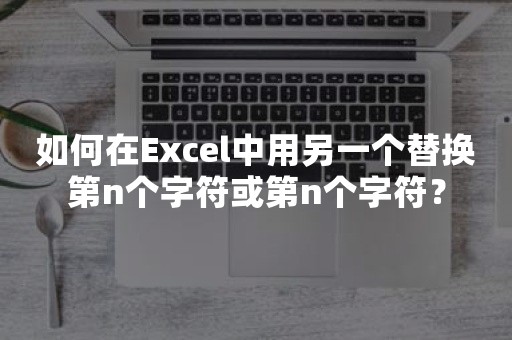 如何在Excel中用另一个替换第n个字符或第n个字符？